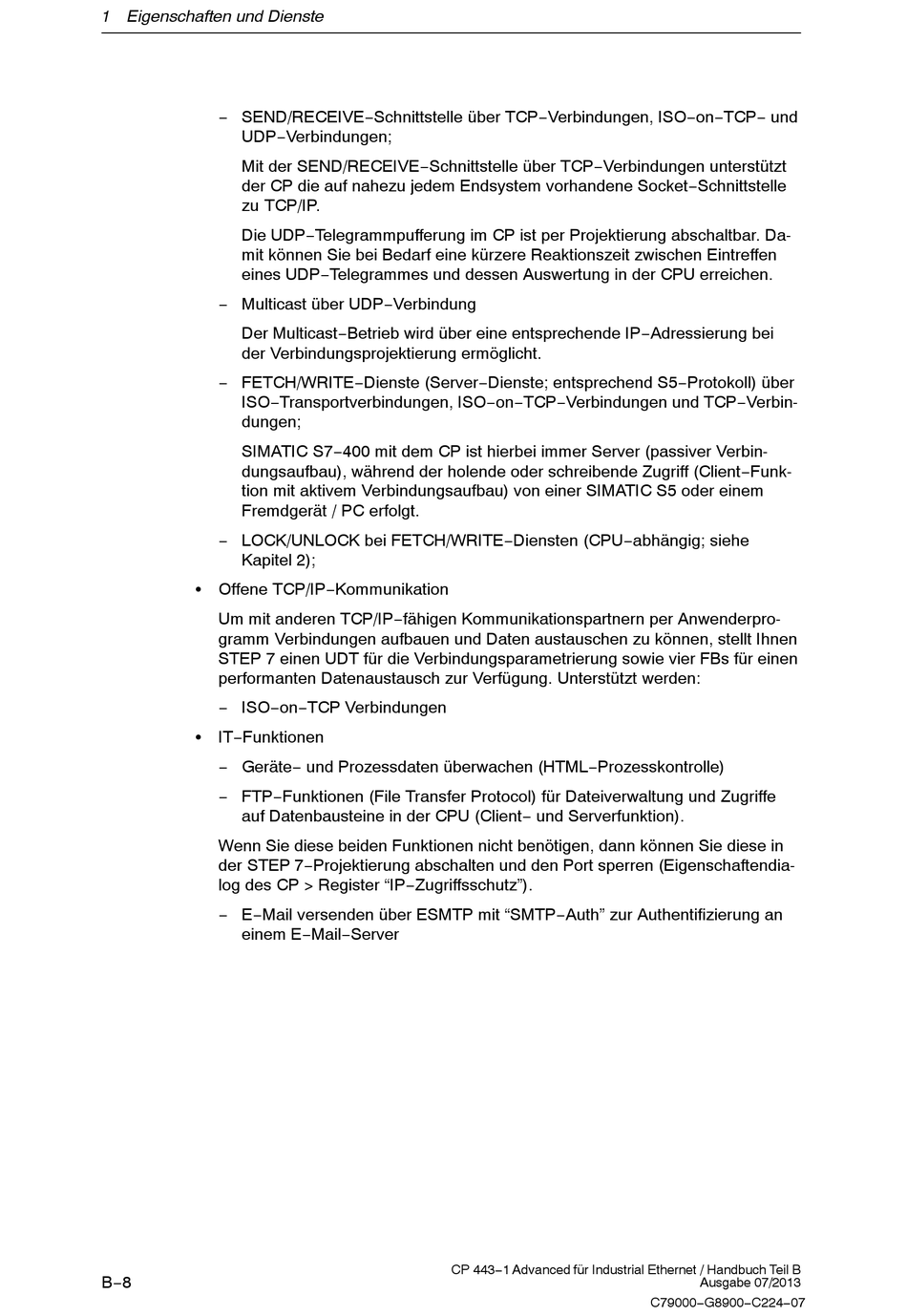 1 Eigenschaften und Dienste

– SEND/RECEIVE–Schnittstelle über TCP–Verbindungen, ISO–on–TCP– und UDP–Verbindungen;

Mit der SEND/RECEIVE–Schnittstelle über TCP–Verbindungen unterstützt der CP die auf nahezu jedem Endsystem vorhandene Socket–Schnittstelle zu TCP/IP.

Die UDP–Telegrammpufferung im CP ist per Projektierung abschaltbar. Damit können Sie bei Bedarf eine kürzere Reaktionszeit zwischen Eintreffen eines UDP–Telegrammes und dessen Auswertung in der CPU erreichen.

– Multicast über UDP–Verbindung

Der Multicast–Betrieb wird über eine entsprechende IP–Adressierung bei der Verbindungsprojektierung ermöglicht.

– FETCH/WRITE–Dienste (Server–Dienste; entsprechend S5–Protokoll) über ISO–Transportverbindungen, ISO–on–TCP–Verbindungen und TCP–Verbindungen;

SIMATIC S7–400 mit dem CP ist hierbei immer Server (passiver Verbindungsaufbau), während der holende oder schreibende Zugriff (Client–Funktion mit aktivem Verbindungsaufbau) von einer SIMATIC S5 oder einem Fremdgerät / PC erfolgt.

– LOCK/UNLOCK bei FETCH/WRITE–Diensten (CPU–abhängig; siehe Kapitel 2);

• Offene TCP/IP–Kommunikation

Um mit anderen TCP/IP–fähigen Kommunikationspartnern per Anwenderprogramm Verbindungen aufbauen und Daten austauschen zu können, stellt Ihnen STEP 7 einen UDT für die Verbindungsparametrierung sowie vier FBs für einen performanten Datenaustausch zur Verfügung. Unterstützt werden:

– ISO–on–TCP Verbindungen

• IT–Funktionen

– Geräte– und Prozessdaten überwachen (HTML–Prozesskontrolle)

– FTP–Funktionen (File Transfer Protocol) für Dateiverwaltung und Zugriffe auf Datenbausteine in der CPU (Client– und Serverfunktion).

Wenn Sie diese beiden Funktionen nicht benötigen, dann können Sie diese in der STEP 7–Projektierung abschalten und den Port sperren (Eigenschaftendialog des CP > Register “IP–Zugriffsschutz”).

– E–Mail versenden über ESMTP mit “SMTP–Auth” zur Authentifizierung an einem E–Mail–Server

B–8

CP 443–1 Advanced für Industrial Ethernet / Handbuch Teil B
Ausgabe 07/2013
C79000–G8900–C224–07